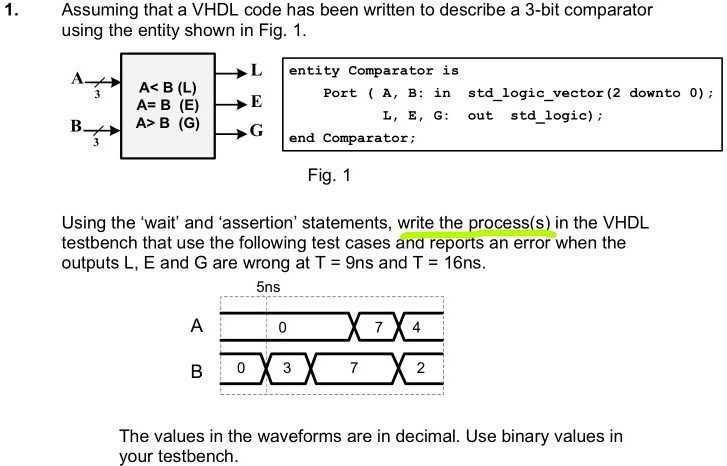 1. Assuming that a VHDL code has been written to describe a 3-bit comparator using the entity shown in Fig. 1.

A 3
B 3
A< B (L)
A= B (E)
A> B (G)
L
E
G

entity Comparator is
Port ( A, B: in std_logic_vector(2 downto 0);
L, E, G: out std_logic);
end Comparator;

Fig. 1

Using the 'wait' and 'assertion' statements, write the process(s) in the VHDL testbench that use the following test cases and reports an error when the outputs L, E and G are wrong at T = 9ns and T = 16ns.

5ns

A 0 7 4

B 0 3 7 2

The values in the waveforms are in decimal. Use binary values in your testbench.